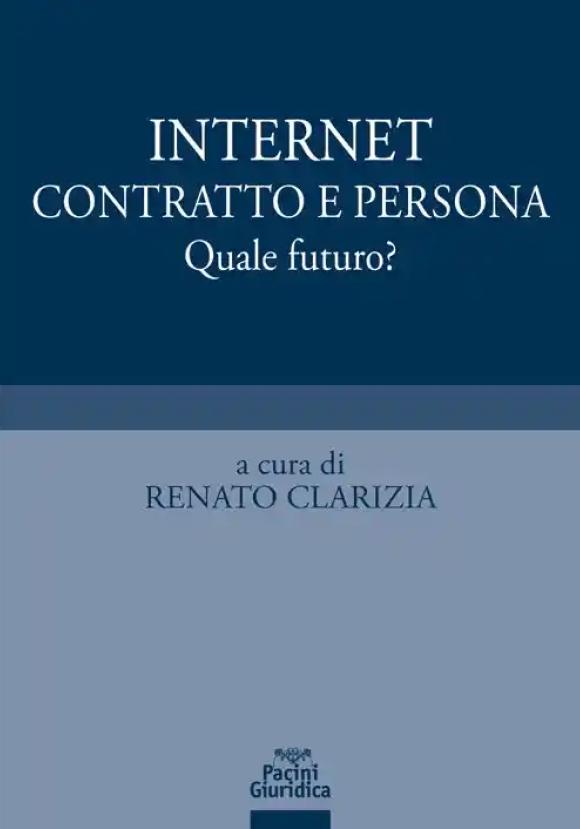 INTERNET
CONTRATTO E PERSONA
Quale futuro?

a cura di
RENATO CLARIZIA

Pacini
Giuridica